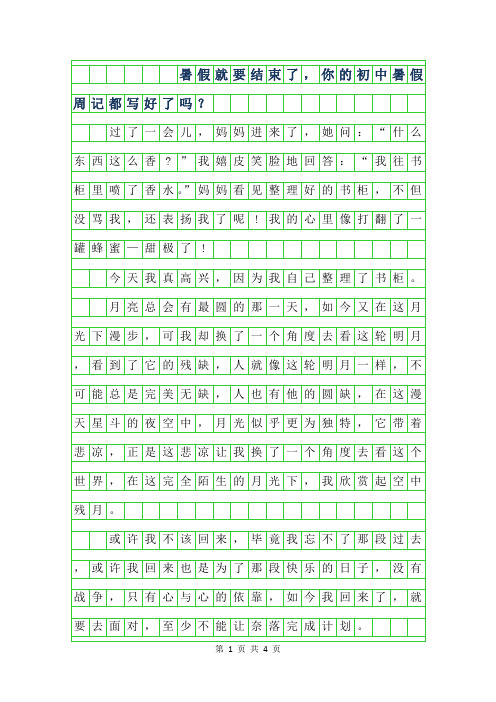 暑假就要结束了，你的初中暑假周记都写好了吗？

过了一会儿，妈妈进来了，她问：“什么东西这么香？”我嬉皮笑脸地回答：“我往书柜里喷了香水。”妈妈看见整理好的书柜，不但没骂我，还表扬我了呢！我的心里像打翻了一罐蜂蜜一甜极了！

今天我真高兴，因为我自己整理了书柜。

月亮总会有最圆的那一天，如今又在这月光下漫步，可我却换了一个角度去看这轮明月，看到了它的残缺，人就像这轮明月一样，不可能总是完美无缺，人也有他的圆缺，在这漫天星斗的夜空中，月光似乎更为独特，它带着悲凉，正是这悲凉让我换了一个角度去看这个世界，在这完全陌生的月光下，我欣赏起空中残月。

或许我不该回来，毕竟我忘不了那段过去，或许我回来也是为了那段快乐的日子，没有战争，只有心与心的依靠，如今我回来了，就要去面对，至少不能让奈落完成计划。

第 1 页 共 4 页